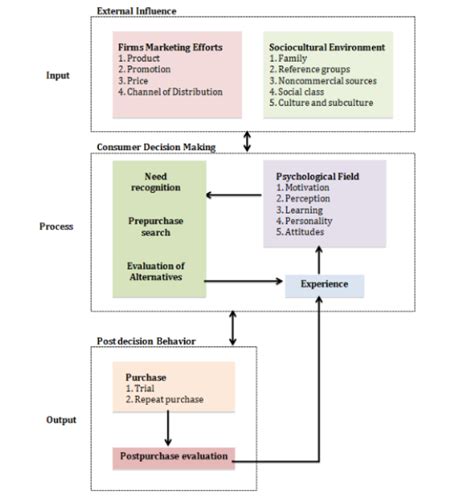 External Influence

Input

Firms Marketing Efforts
1. Product
2. Promotion
3. Price
4. Channel of Distribution

Sociocultural Environment
1. Family
2. Reference groups
3. Noncommercial sources
4. Social class
5. Culture and subculture

Consumer Decision Making

Process

Need recognition

Prepurchase search

Evaluation of Alternatives

Psychological Field
1. Motivation
2. Perception
3. Learning
4. Personality
5. Attitudes

Experience

Post decision Behavior

Output

Purchase
1. Trial
2. Repeat purchase

Postpurchase evaluation